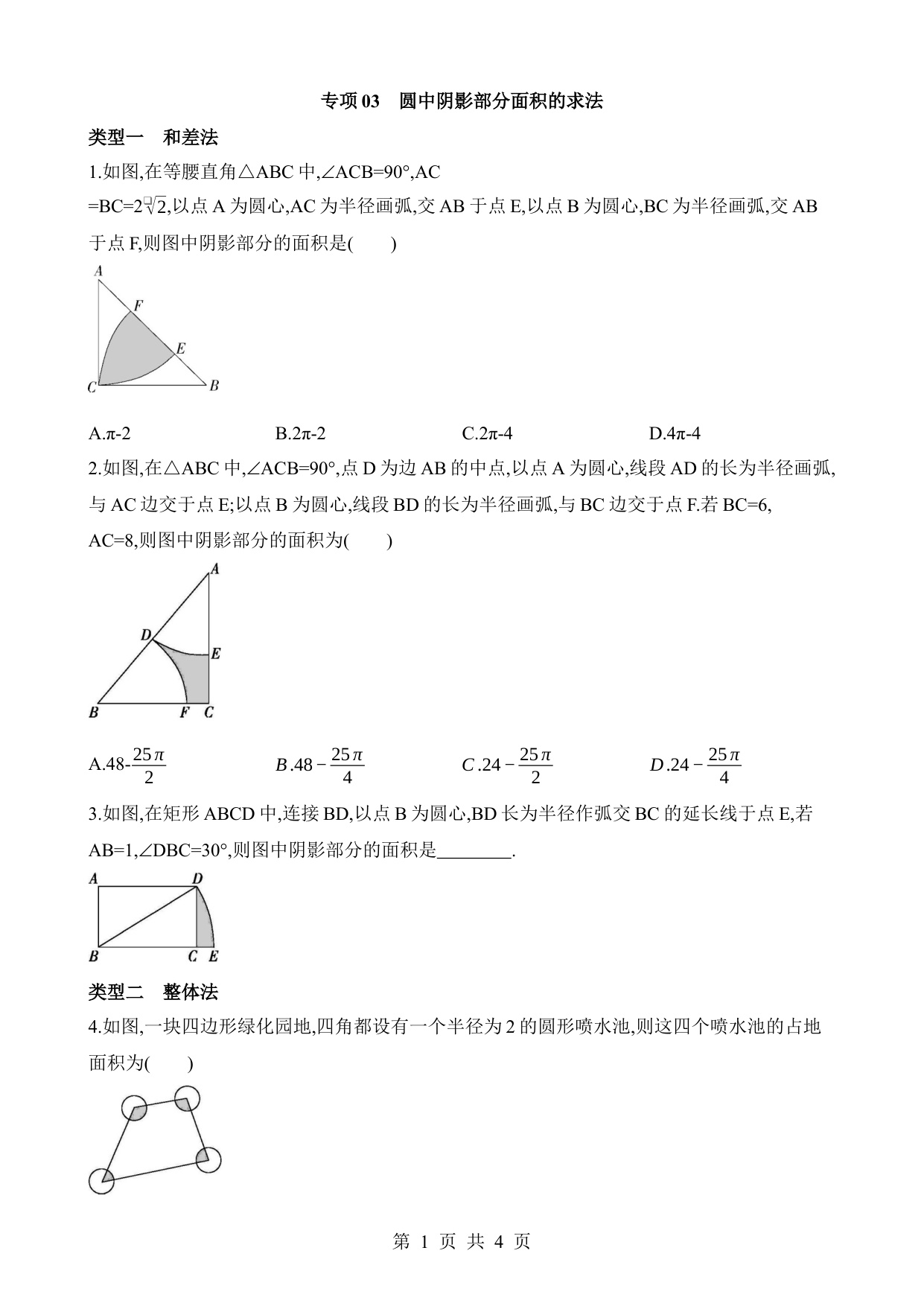 专项 03　圆中阴影部分面积的求法

类型一　和差法

1.如图,在等腰直角△ABC 中,∠ACB=90°,AC =BC=$2\sqrt{2}$,以点 A 为圆心,AC 为半径画弧,交 AB 于点 E,以点 B 为圆心,BC 为半径画弧,交 AB 于点 F,则图中阴影部分的面积是(　　)

A
F
E
C
B

A.π-2　　B.2π-2　　C.2π-4　　D.4π-4

2.如图,在△ABC 中,∠ACB=90°,点 D 为边 AB 的中点,以点 A 为圆心,线段 AD 的长为半径画弧,与 AC 边交于点 E;以点 B 为圆心,线段 BD 的长为半径画弧,与 BC 边交于点 F.若 BC=6, AC=8,则图中阴影部分的面积为(　　)

A
D
E
B
F
C

A.48-$\frac{25\pi}{2}$　　$B.48-\frac{25\pi}{4}$　　$C.24-\frac{25\pi}{2}$　　$D.24-\frac{25\pi}{4}$

3.如图,在矩形 ABCD 中,连接 BD,以点 B 为圆心,BD 长为半径作弧交 BC 的延长线于点 E,若 AB=1,∠DBC=30°,则图中阴影部分的面积是________.

A
D
B
C
E

类型二　整体法

4.如图,一块四边形绿化园地,四角都设有一个半径为 2 的圆形喷水池,则这四个喷水池的占地面积为(　　)

第 1 页 共 4 页